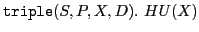 $\texttt{triple}(S, P, X, D).\ HU(X)$